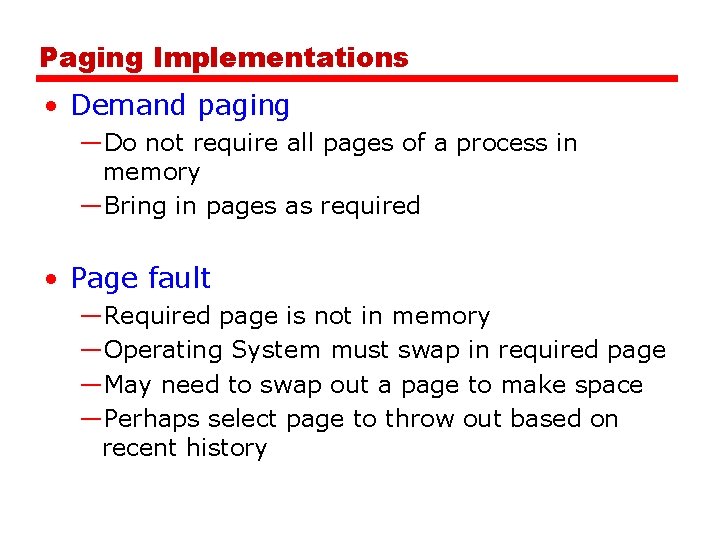 Paging Implementations

• Demand paging

—Do not require all pages of a process in memory

—Bring in pages as required

• Page fault

—Required page is not in memory

—Operating System must swap in required page

—May need to swap out a page to make space

—Perhaps select page to throw out based on recent history